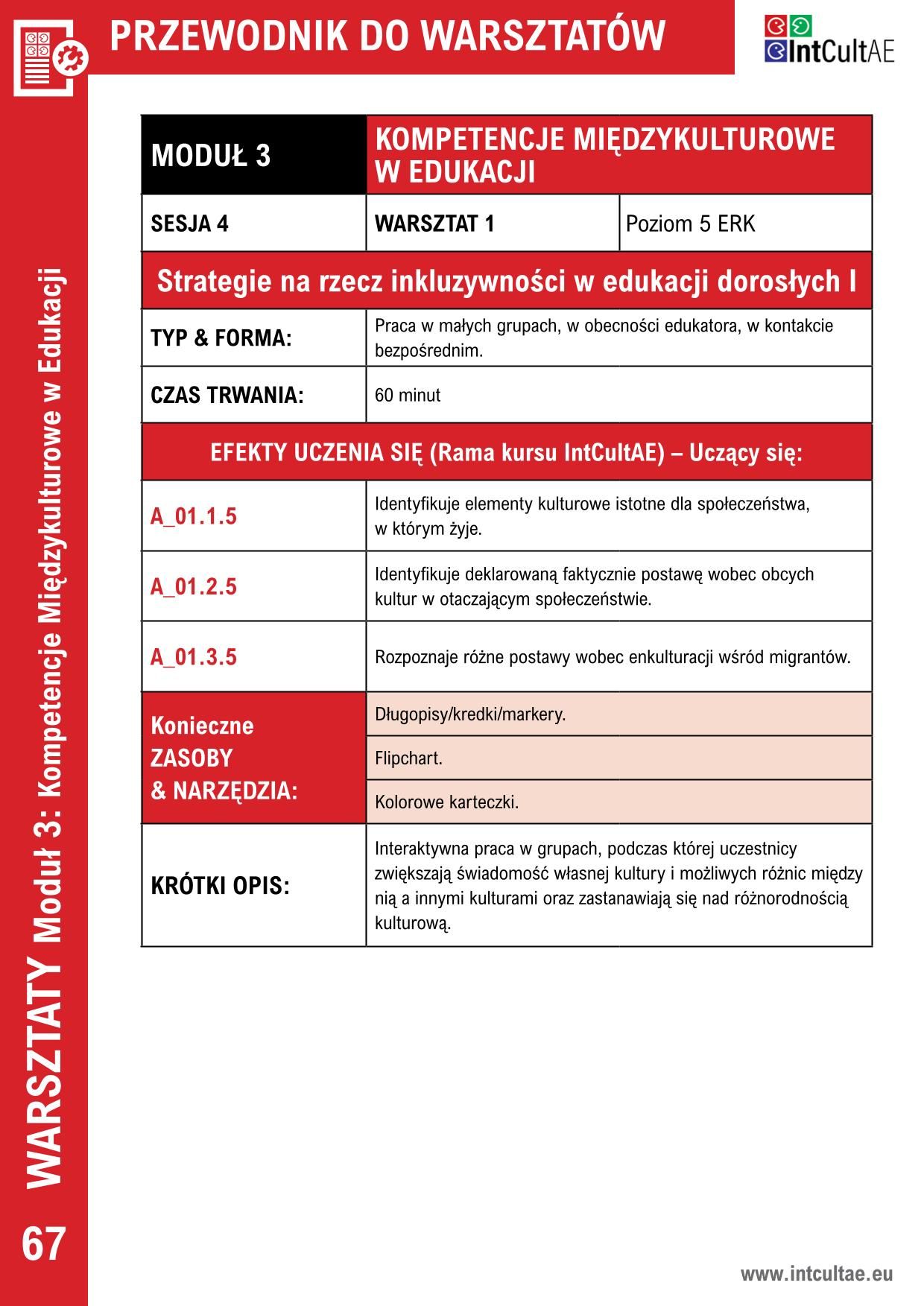 PRZEWODNIK DO WARSZTATÓW

IntCultAE

| MODUŁ 3 | KOMPETENCJE MIĘDZYKULTUROWE W EDUKACJI | |
|---|---|---|
| SESJA 4 | WARSZTAT 1 | Poziom 5 ERK |
| Strategie na rzecz inkluzywności w edukacji dorosłych I | | |
| TYP & FORMA: | Praca w małych grupach, w obecności edukatora, w kontakcie bezpośrednim. | |
| CZAS TRWANIA: | 60 minut | |
| EFEKTY UCZENIA SIĘ (Rama kursu IntCultAE) – Uczący się: | | |
| A_01.1.5 | Identyfikuje elementy kulturowe istotne dla społeczeństwa, w którym żyje. | |
| A_01.2.5 | Identyfikuje deklarowaną faktycznie postawę wobec obcych kultur w otaczającym społeczeństwie. | |
| A_01.3.5 | Rozpoznaje różne postawy wobec enkulturacji wśród migrantów. | |
| Konieczne ZASOBY & NARZĘDZIA: | Długopisy/kredki/markery. | |
| | Flipchart. | |
| | Kolorowe karteczki. | |
| KRÓTKI OPIS: | Interaktywna praca w grupach, podczas której uczestnicy zwiększają świadomość własnej kultury i możliwych różnic między nią a innymi kulturami oraz zastanawiają się nad różnorodnością kulturową. | |

WARSZTATY Moduł 3: Kompetencje Międzykulturowe w Edukacji

67

www.intcultae.eu